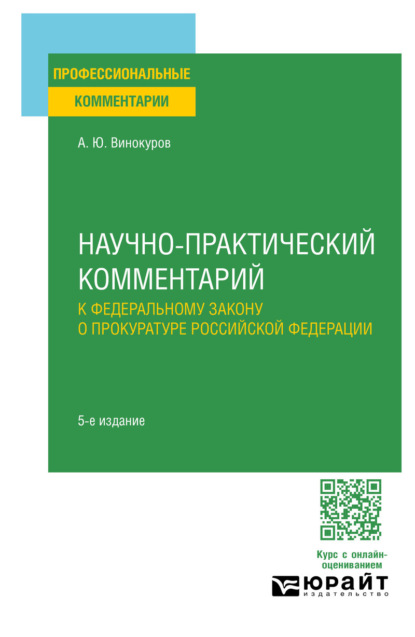 ПРОФЕССИОНАЛЬНЫЕ
КОММЕНТАРИИ

А. Ю. Винокуров

НАУЧНО-ПРАКТИЧЕСКИЙ КОММЕНТАРИЙ
К ФЕДЕРАЛЬНОМУ ЗАКОНУ О ПРОКУРАТУРЕ РОССИЙСКОЙ ФЕДЕРАЦИИ

5-е издание

Курс с онлайн-оцениванием

ЮРАЙТ
издательство